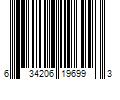 6 34206 19699 3